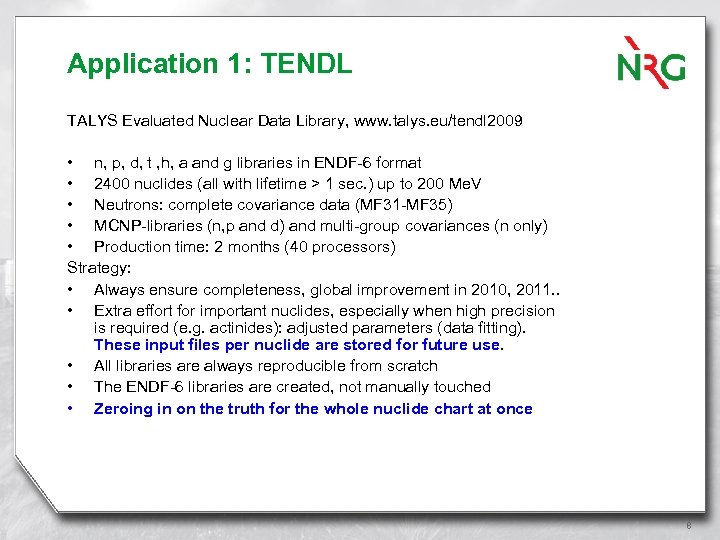 Application 1: TENDL

NRG

TALYS Evaluated Nuclear Data Library, www.talys.eu/tendl2009

• n, p, d, t ,h, a and g libraries in ENDF-6 format
• 2400 nuclides (all with lifetime > 1 sec.) up to 200 MeV
• Neutrons: complete covariance data (MF31-MF35)
• MCNP-libraries (n,p and d) and multi-group covariances (n only)
• Production time: 2 months (40 processors)

Strategy:
• Always ensure completeness, global improvement in 2010, 2011..
• Extra effort for important nuclides, especially when high precision is required (e.g. actinides): adjusted parameters (data fitting). These input files per nuclide are stored for future use.
• All libraries are always reproducible from scratch
• The ENDF-6 libraries are created, not manually touched
• Zeroing in on the truth for the whole nuclide chart at once

8